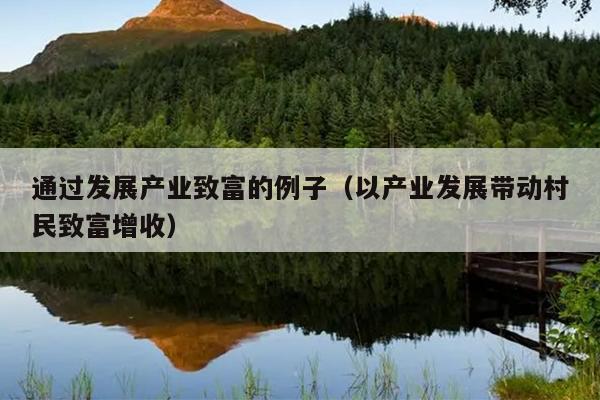 通过发展产业致富的例子（以产业发展带动村民致富增收）